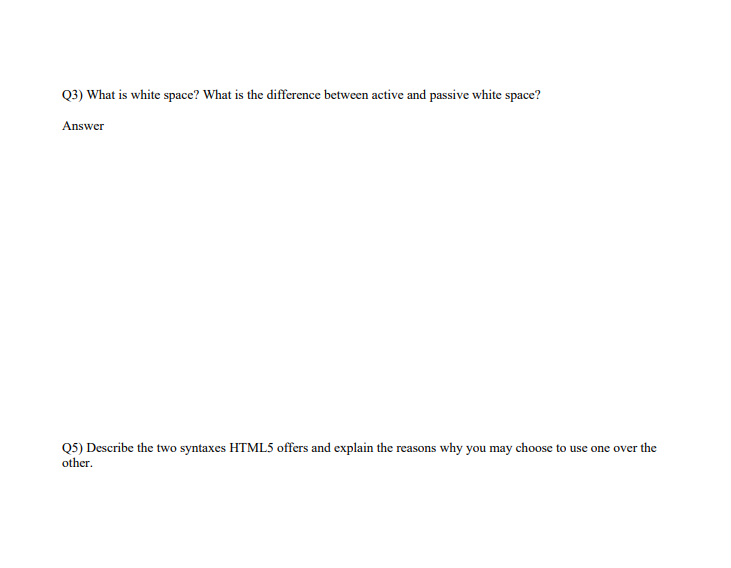 Q3) What is white space? What is the difference between active and passive white space?

Answer

Q5) Describe the two syntaxes HTML5 offers and explain the reasons why you may choose to use one over the other.